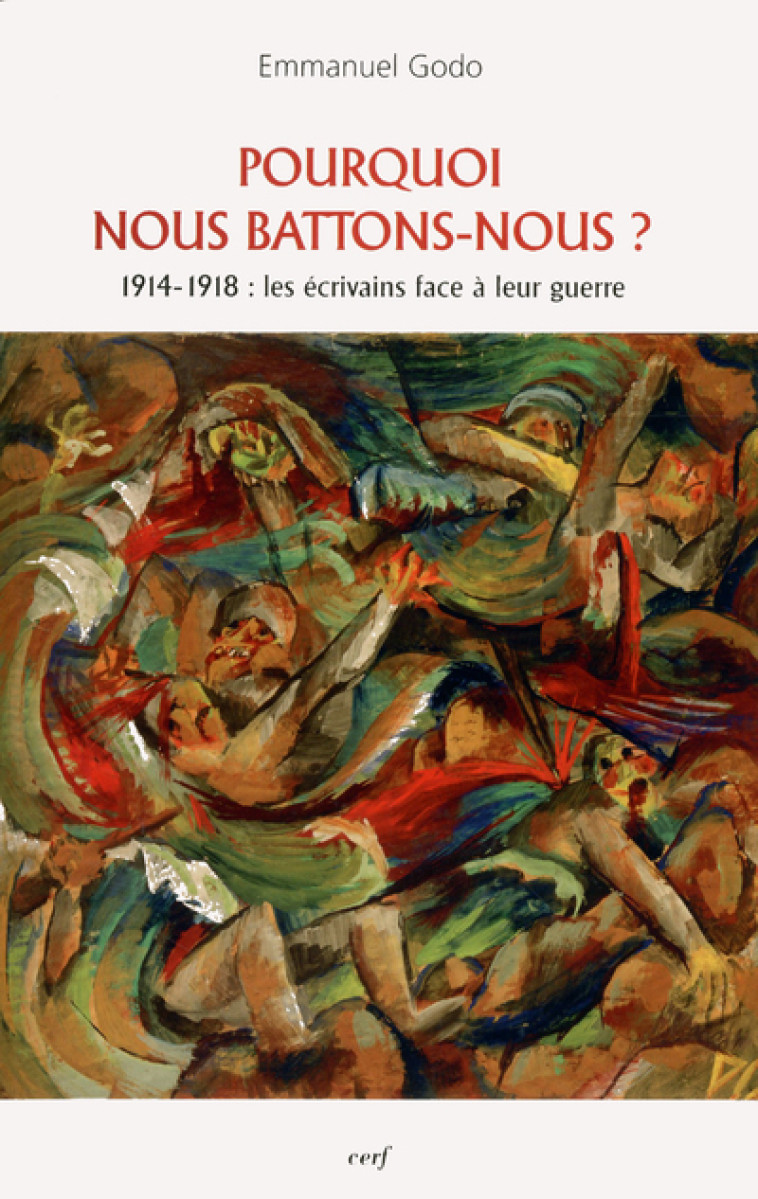 Emmanuel Godo

POURQUOI NOUS BATTONS-NOUS ?

1914-1918 : les écrivains face à leur guerre

cerf